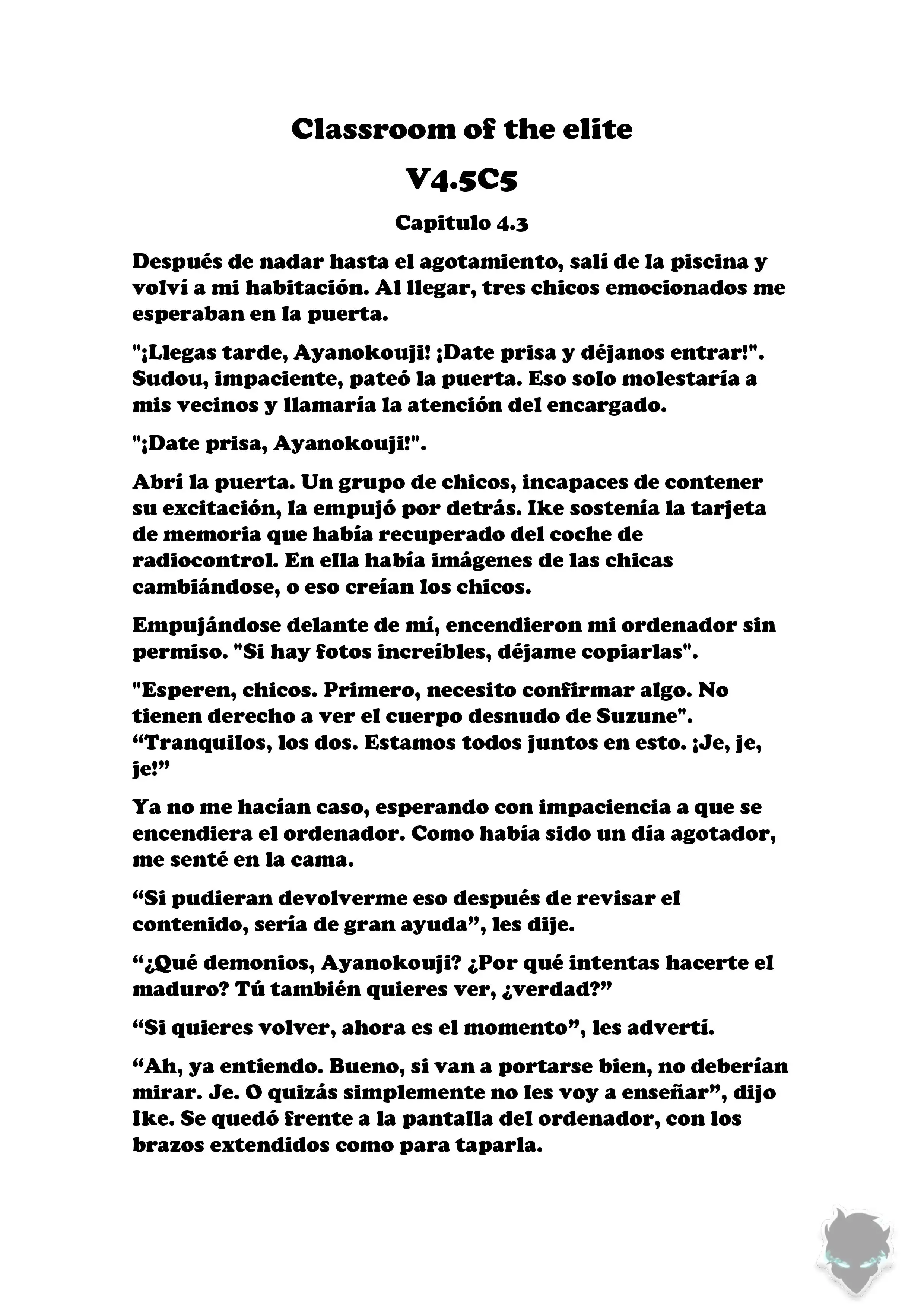 Classroom of the elite

V4.5C5

Capitulo 4.3

Después de nadar hasta el agotamiento, salí de la piscina y volví a mi habitación. Al llegar, tres chicos emocionados me esperaban en la puerta.

"¡Llegas tarde, Ayanokouji! ¡Date prisa y déjanos entrar!". Sudou, impaciente, pateó la puerta. Eso solo molestaría a mis vecinos y llamaría la atención del encargado.

"¡Date prisa, Ayanokouji!".

Abrí la puerta. Un grupo de chicos, incapaces de contener su excitación, la empujó por detrás. Ike sostenía la tarjeta de memoria que había recuperado del coche de radiocontrol. En ella había imágenes de las chicas cambiándose, o eso creían los chicos.

Empujándose delante de mí, encendieron mi ordenador sin permiso. "Si hay fotos increíbles, déjame copiarlas".

"Esperen, chicos. Primero, necesito confirmar algo. No tienen derecho a ver el cuerpo desnudo de Suzune". “Tranquilos, los dos. Estamos todos juntos en esto. ¡Je, je, je!”

Ya no me hacían caso, esperando con impaciencia a que se encendiera el ordenador. Como había sido un día agotador, me senté en la cama.

“Si pudieran devolverme eso después de revisar el contenido, sería de gran ayuda”, les dije.

“¿Qué demonios, Ayanokouji? ¿Por qué intentas hacerte el maduro? Tú también quieres ver, ¿verdad?”

“Si quieres volver, ahora es el momento”, les advertí.

“Ah, ya entiendo. Bueno, si van a portarse bien, no deberían mirar. Je. O quizás simplemente no les voy a enseñar”, dijo Ike. Se quedó frente a la pantalla del ordenador, con los brazos extendidos como para taparla.